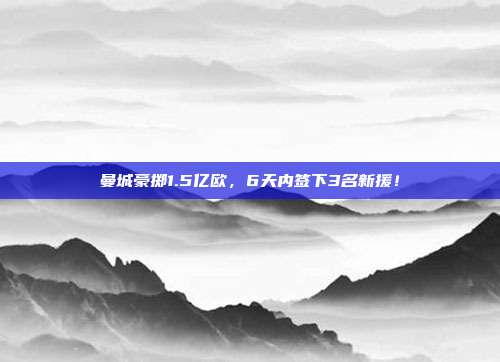 曼城豪掷1.5亿欧，6天内签下3名新援！